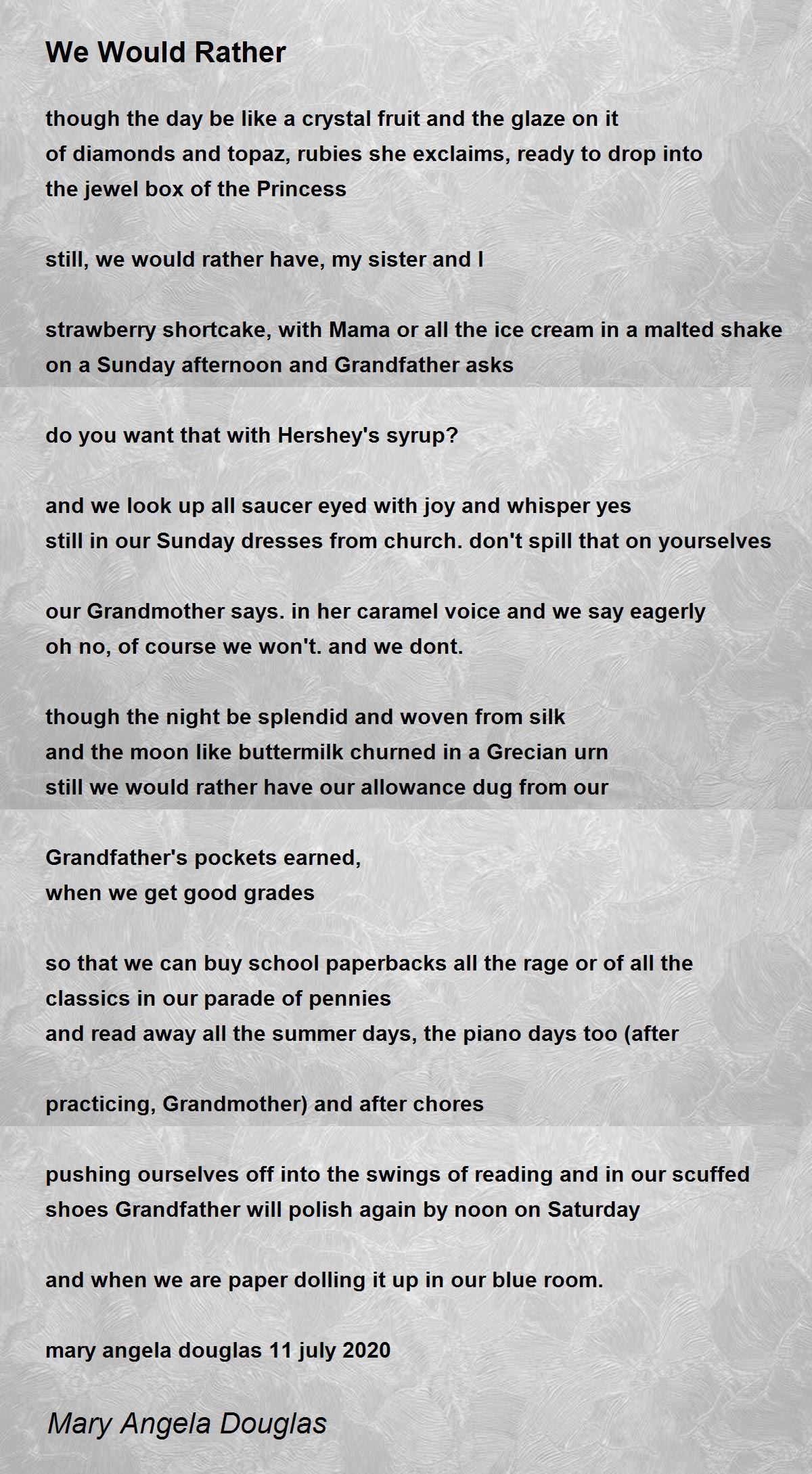 We Would Rather

though the day be like a crystal fruit and the glaze on it
of diamonds and topaz, rubies she exclaims, ready to drop into
the jewel box of the Princess

still, we would rather have, my sister and I

strawberry shortcake, with Mama or all the ice cream in a malted shake
on a Sunday afternoon and Grandfather asks

do you want that with Hershey's syrup?

and we look up all saucer eyed with joy and whisper yes
still in our Sunday dresses from church. don't spill that on yourselves

our Grandmother says. in her caramel voice and we say eagerly
oh no, of course we won't. and we dont.

though the night be splendid and woven from silk
and the moon like buttermilk churned in a Grecian urn
still we would rather have our allowance dug from our

Grandfather's pockets earned,
when we get good grades

so that we can buy school paperbacks all the rage or of all the
classics in our parade of pennies
and read away all the summer days, the piano days too (after

practicing, Grandmother) and after chores

pushing ourselves off into the swings of reading and in our scuffed
shoes Grandfather will polish again by noon on Saturday

and when we are paper dolling it up in our blue room.

mary angela douglas 11 july 2020

Mary Angela Douglas